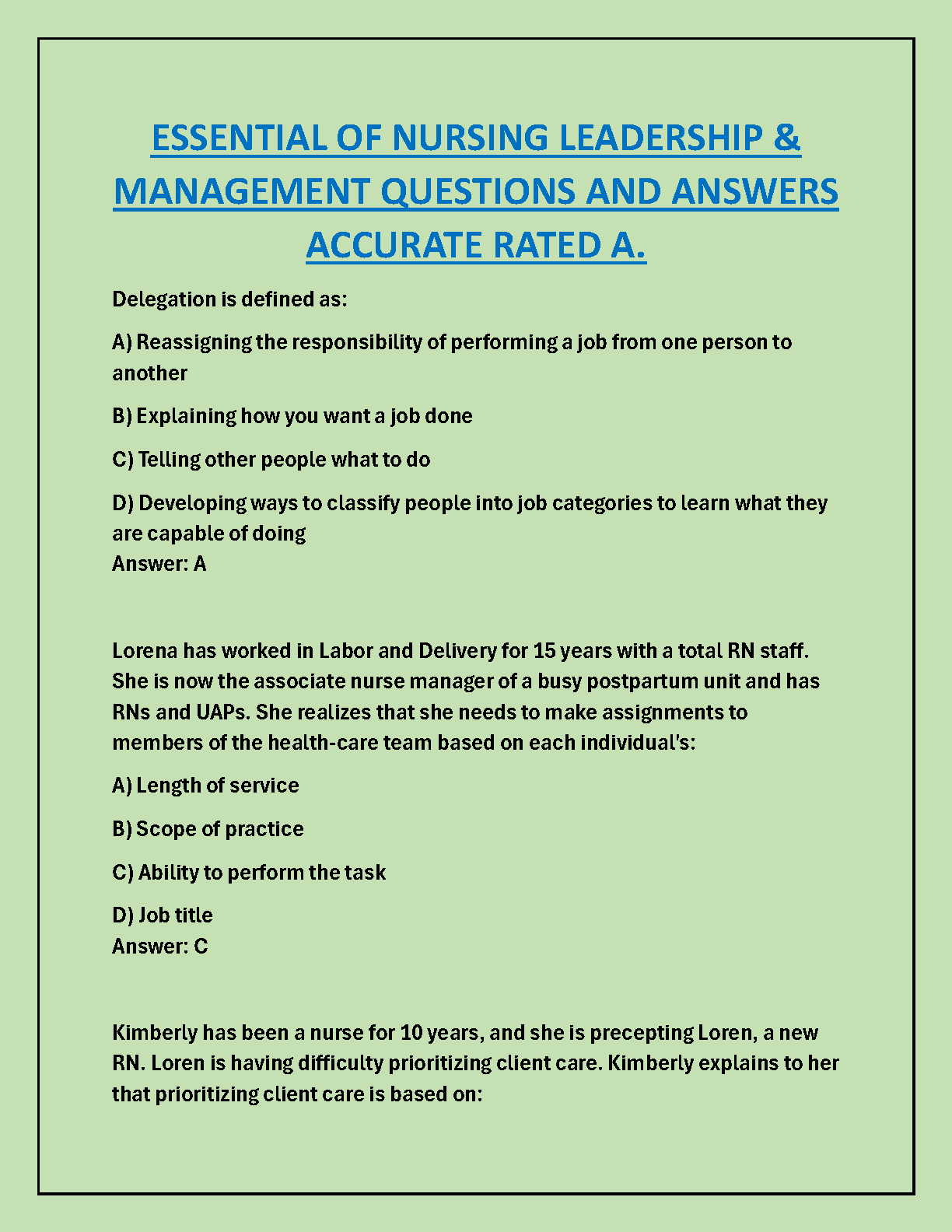 ESSENTIAL OF NURSING LEADERSHIP & MANAGEMENT QUESTIONS AND ANSWERS ACCURATE RATED A.

Delegation is defined as:

A) Reassigning the responsibility of performing a job from one person to another

B) Explaining how you want a job done

C) Telling other people what to do

D) Developing ways to classify people into job categories to learn what they are capable of doing
Answer: A

Lorena has worked in Labor and Delivery for 15 years with a total RN staff. She is now the associate nurse manager of a busy postpartum unit and has RNs and UAPs. She realizes that she needs to make assignments to members of the health-care team based on each individual's:

A) Length of service

B) Scope of practice

C) Ability to perform the task

D) Job title
Answer: C

Kimberly has been a nurse for 10 years, and she is precepting Loren, a new RN. Loren is having difficulty prioritizing client care. Kimberly explains to her that prioritizing client care is based on: